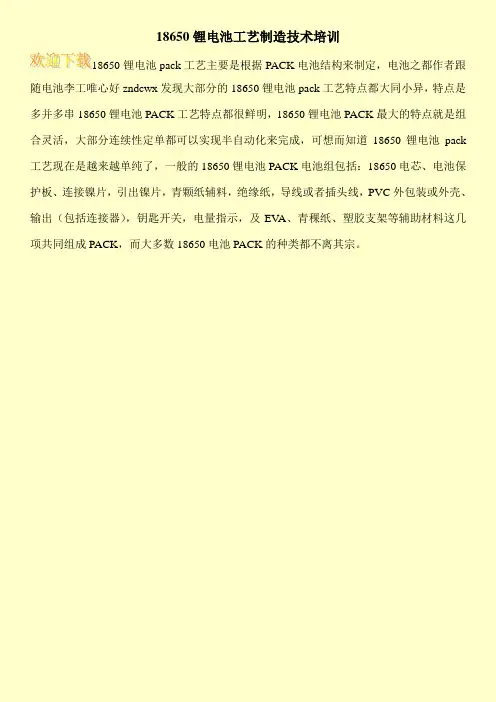 18650锂电池工艺制造技术培训

欢迎下载18650锂电池pack工艺主要是根据PACK电池结构来制定，电池之都作者跟随电池李工唯心好zndcwx发现大部分的18650锂电池pack工艺特点都大同小异，特点是多并多串18650锂电池PACK工艺特点都很鲜明，18650锂电池PACK最大的特点就是组合灵活，大部分连续性定单都可以实现半自动化来完成，可想而知道18650锂电池pack工艺现在是越来越单纯了，一般的18650锂电池PACK电池组包括：18650电芯、电池保护板、连接镍片，引出镍片，青颗纸辅料，绝缘纸，导线或者插头线，PVC外包装或外壳、输出（包括连接器），钥匙开关，电量指示，及EVA、青稞纸、塑胶支架等辅助材料这几项共同组成PACK，而大多数18650电池PACK的种类都不离其宗。